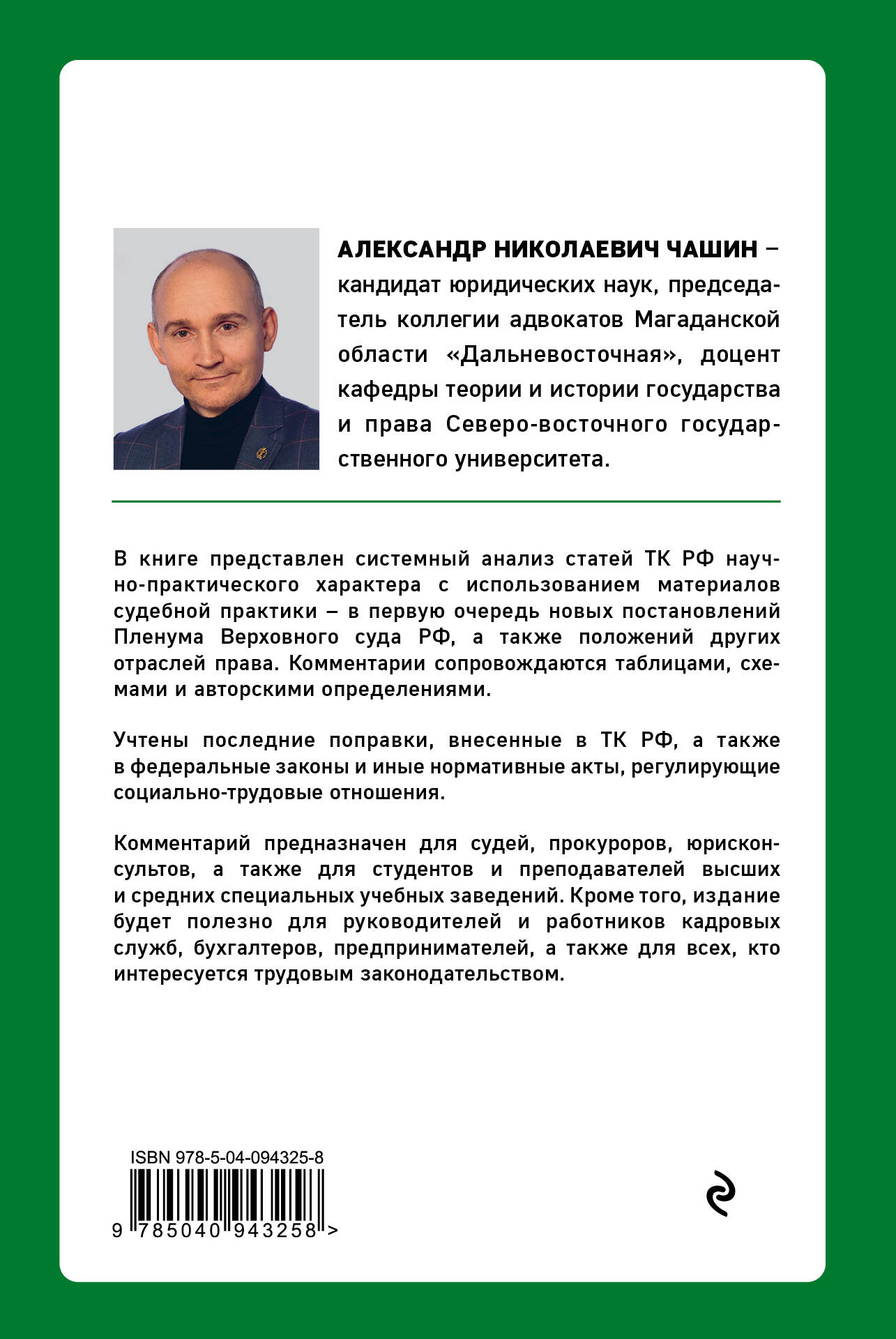 АЛЕКСАНДР НИКОЛАЕВИЧ ЧАШИН – кандидат юридических наук, председатель коллегии адвокатов Магаданской области «Дальневосточная», доцент кафедры теории и истории государства и права Северо-восточного государственного университета.

В книге представлен системный анализ статей ТК РФ научно-практического характера с использованием материалов судебной практики – в первую очередь новых постановлений Пленума Верховного суда РФ, а также положений других отраслей права. Комментарии сопровождаются таблицами, схемами и авторскими определениями.

Учтены последние поправки, внесенные в ТК РФ, а также в федеральные законы и иные нормативные акты, регулирующие социально-трудовые отношения.

Комментарий предназначен для судей, прокуроров, юрисконсультов, а также для студентов и преподавателей высших и средних специальных учебных заведений. Кроме того, издание будет полезно для руководителей и работников кадровых служб, бухгалтеров, предпринимателей, а также для всех, кто интересуется трудовым законодательством.

ISBN 978-5-04-094325-8

9 785040 943258 >